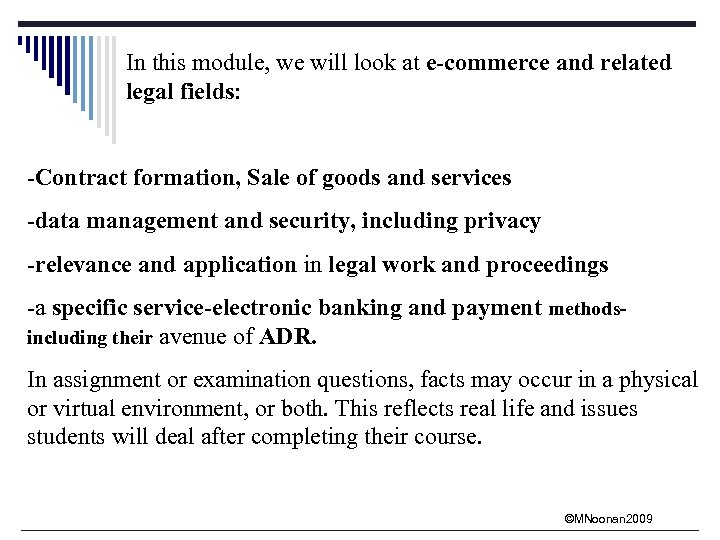 In this module, we will look at e-commerce and related legal fields:

-Contract formation, Sale of goods and services

-data management and security, including privacy

-relevance and application in legal work and proceedings

-a specific service-electronic banking and payment methods-including their avenue of ADR.

In assignment or examination questions, facts may occur in a physical or virtual environment, or both. This reflects real life and issues students will deal after completing their course.

©MNoonan2009